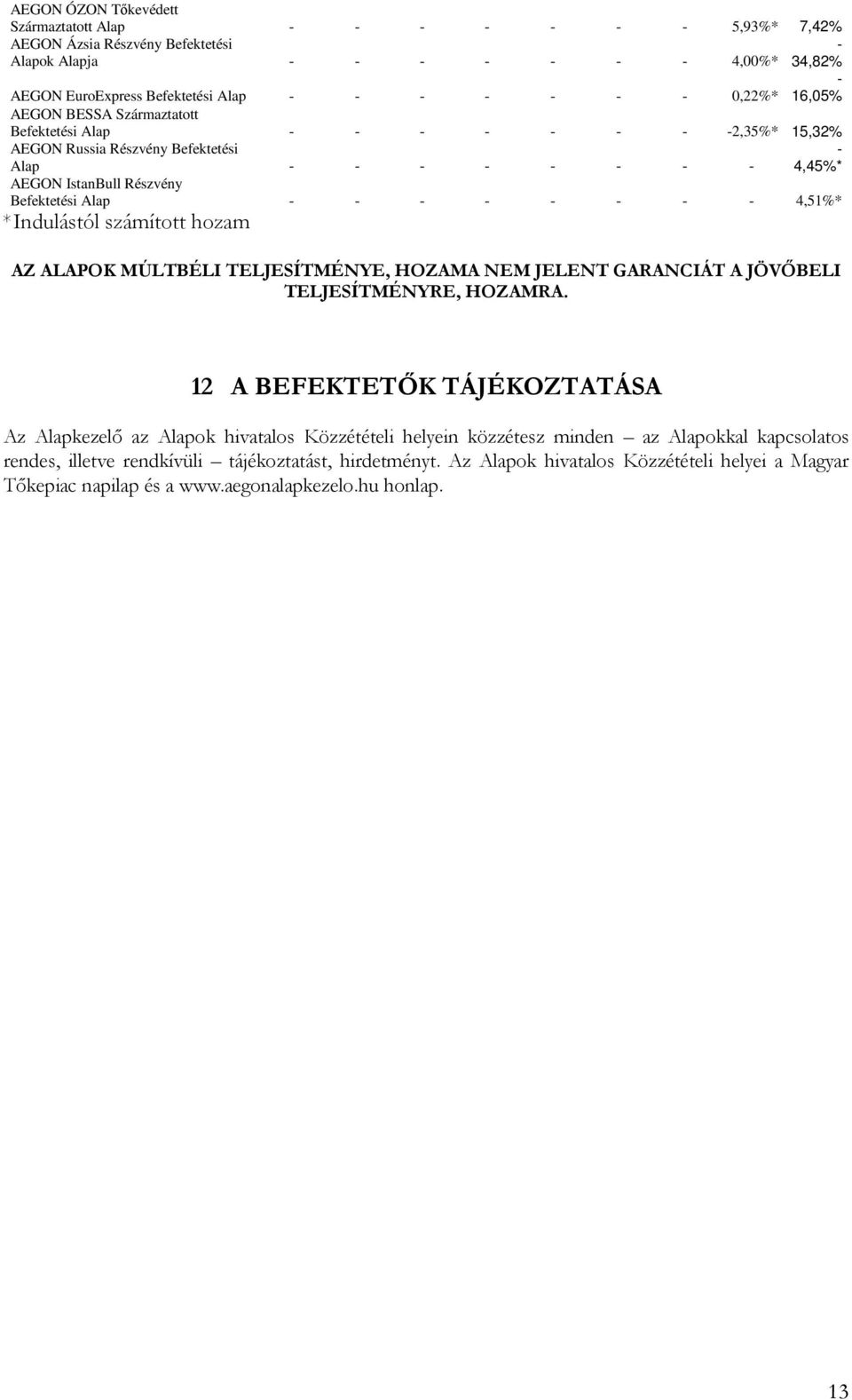 | | | | | | | | | | |
|---|---|---|---|---|---|---|---|---|---|
| AEGON ÓZON Tőkevédett Származtatott Alap | - | - | - | - | - | - | - | 5,93%* | 7,42% |
| AEGON Ázsia Részvény Befektetési Alapok Alapja | - | - | - | - | - | - | - | 4,00%* | - 34,82% |
| AEGON EuroExpress Befektetési Alap | - | - | - | - | - | - | - | 0,22%* | - 16,05% |
| AEGON BESSA Származtatott Befektetési Alap | - | - | - | - | - | - | - | -2,35%* | 15,32% |
| AEGON Russia Részvény Befektetési Alap | - | - | - | - | - | - | - | - | - 4,45%* |
| AEGON IstanBull Részvény Befektetési Alap | - | - | - | - | - | - | - | - | 4,51%* |

*Indulástól számított hozam

AZ ALAPOK MÚLTBÉLI TELJESÍTMÉNYE, HOZAMA NEM JELENT GARANCIÁT A JÖVŐBELI TELJESÍTMÉNYRE, HOZAMRA.

12 A BEFEKTETŐK TÁJÉKOZTATÁSA

Az Alapkezelő az Alapok hivatalos Közzétételi helyein közzétesz minden – az Alapokkal kapcsolatos rendes, illetve rendkívüli – tájékoztatást, hirdetményt. Az Alapok hivatalos Közzétételi helyei a Magyar Tőkepiac napilap és a www.aegonalapkezelo.hu honlap.

13